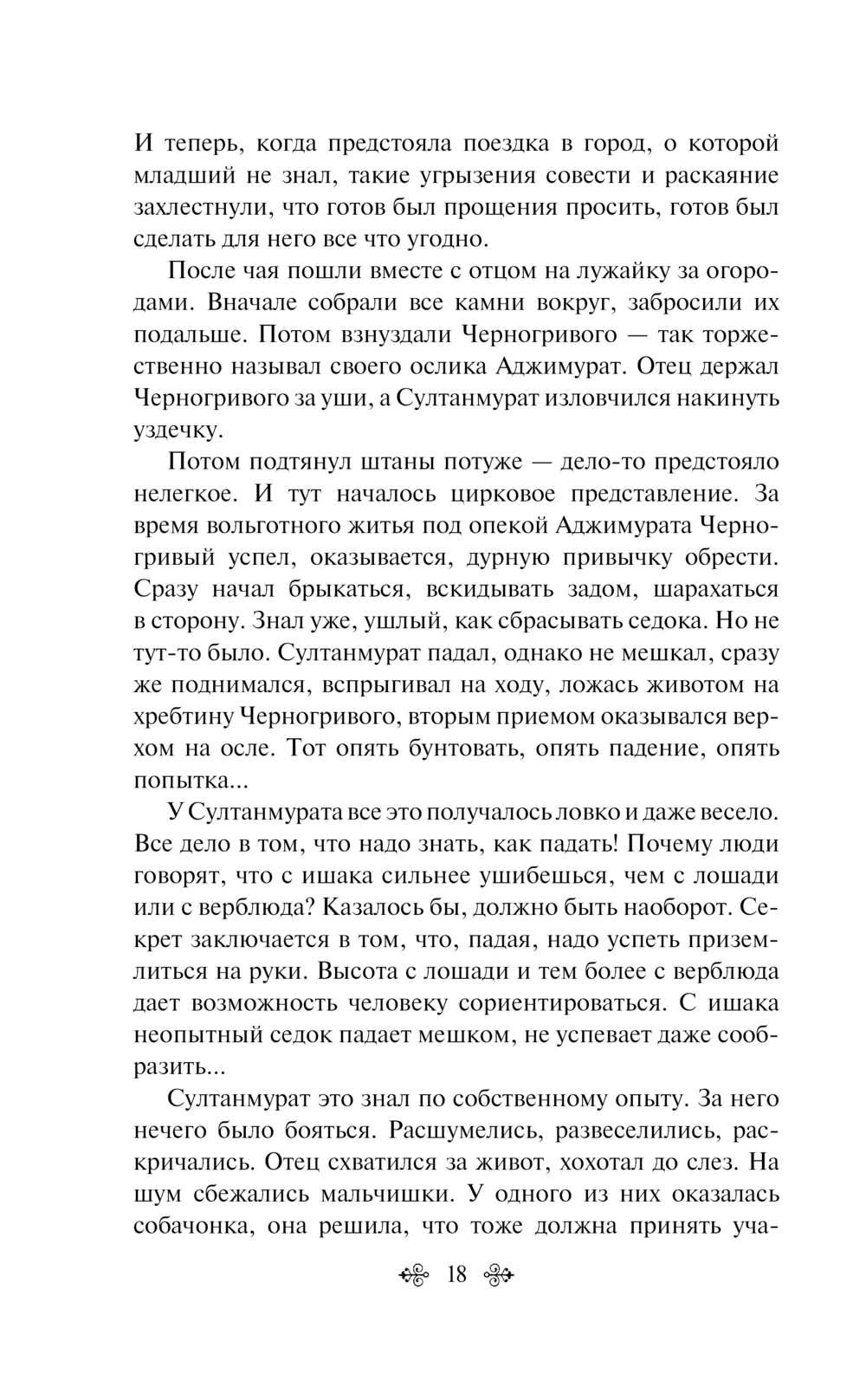 И теперь, когда предстояла поездка в город, о которой младший не знал, такие угрызения совести и раскаяние захлестнули, что готов был прощения просить, готов был сделать для него все что угодно.

После чая пошли вместе с отцом на лужайку за огородами. Вначале собрали все камни вокруг, забросили их подальше. Потом взнуздали Черногривого — так торжественно называл своего ослика Аджимурат. Отец держал Черногривого за уши, а Султанмурат изловчился накинуть уздечку.

Потом подтянул штаны потуже — дело-то предстояло нелегкое. И тут началось цирковое представление. За время вольготного житья под опекой Аджимурата Черногривый успел, оказывается, дурную привычку обрести. Сразу начал брыкаться, вскидывать задом, шарахаться в сторону. Знал уже, ушлый, как сбрасывать седока. Но не тут-то было. Султанмурат падал, однако не мешкал, сразу же поднимался, вспрыгивал на ходу, ложась животом на хребтину Черногривого, вторым приемом оказывался верхом на осле. Тот опять бунтовать, опять падение, опять попытка...

У Султанмурата все это получалось ловко и даже весело. Все дело в том, что надо знать, как падать! Почему люди говорят, что с ишака сильнее ушибешься, чем с лошади или с верблюда? Казалось бы, должно быть наоборот. Секрет заключается в том, что, падая, надо успеть приземлиться на руки. Высота с лошади и тем более с верблюда дает возможность человеку сориентироваться. С ишака неопытный седок падает мешком, не успевает даже сообразить...

Султанмурат это знал по собственному опыту. За него нечего было бояться. Расшумелись, развеселились, раскричались. Отец схватился за живот, хохотал до слез. На шум сбежались мальчишки. У одного из них оказалась собачонка, она решила, что тоже должна принять уча-

18